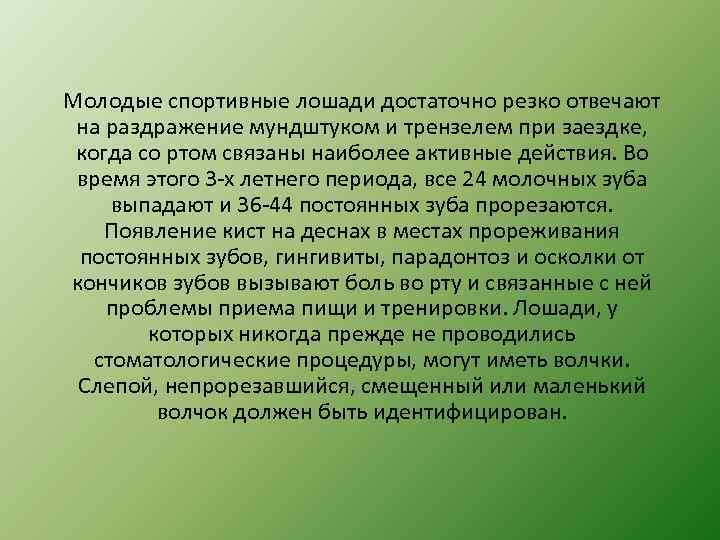 Молодые спортивные лошади достаточно резко отвечают на раздражение мундштуком и трензелем при заездке, когда со ртом связаны наиболее активные действия. Во время этого 3-х летнего периода, все 24 молочных зуба выпадают и 36-44 постоянных зуба прорезаются. Появление кист на деснах в местах прореживания постоянных зубов, гингивиты, парадонтоз и осколки от кончиков зубов вызывают боль во рту и связанные с ней проблемы приема пищи и тренировки. Лошади, у которых никогда прежде не проводились стоматологические процедуры, могут иметь волчки. Слепой, непрорезавшийся, смещенный или маленький волчок должен быть идентифицирован.